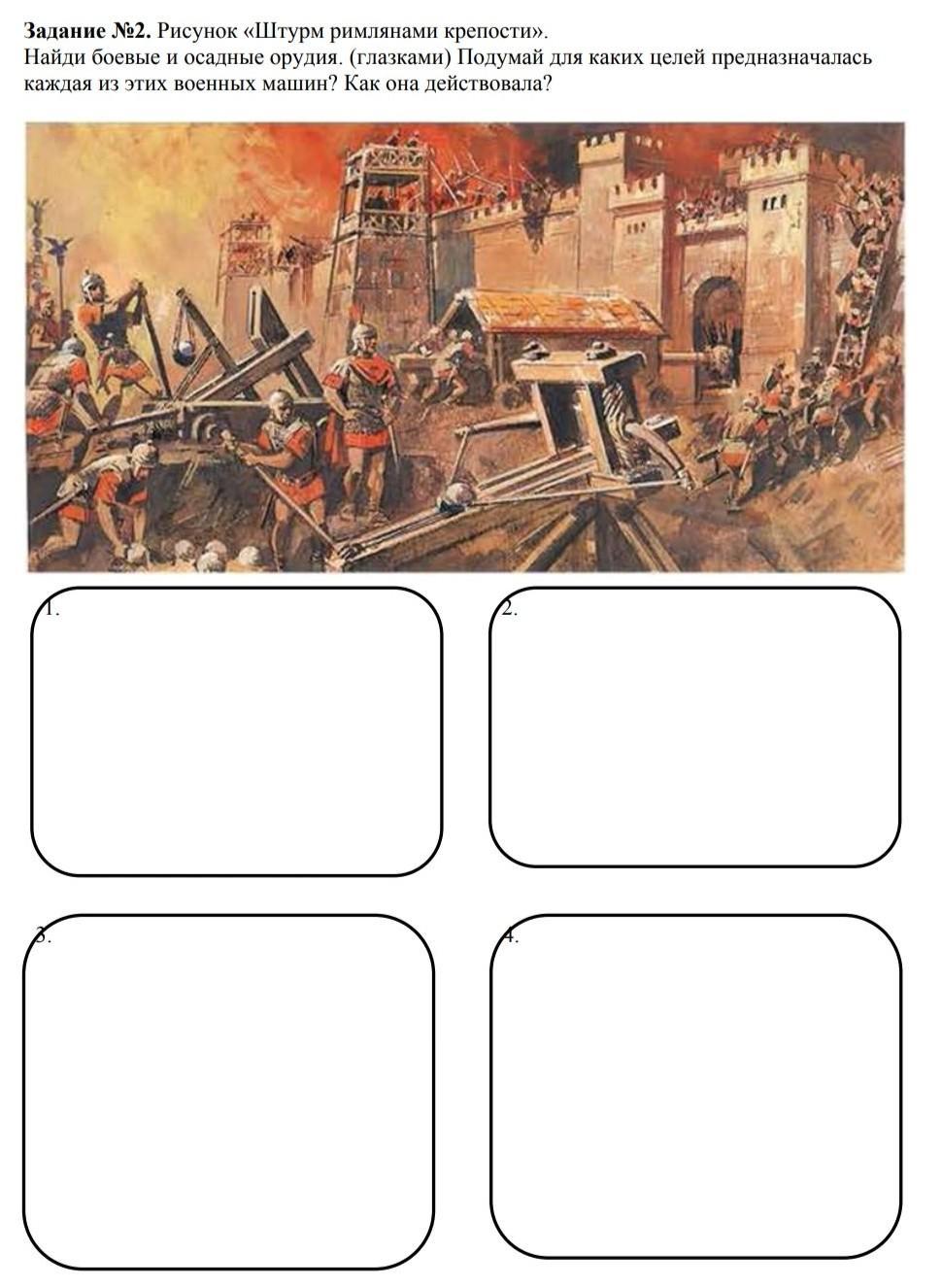 Задание №2. Рисунок «Штурм римлянами крепости».
Найди боевые и осадные орудия. (глазками) Подумай для каких целей предназначалась каждая из этих военных машин? Как она действовала?

1.

2.

3.

4.